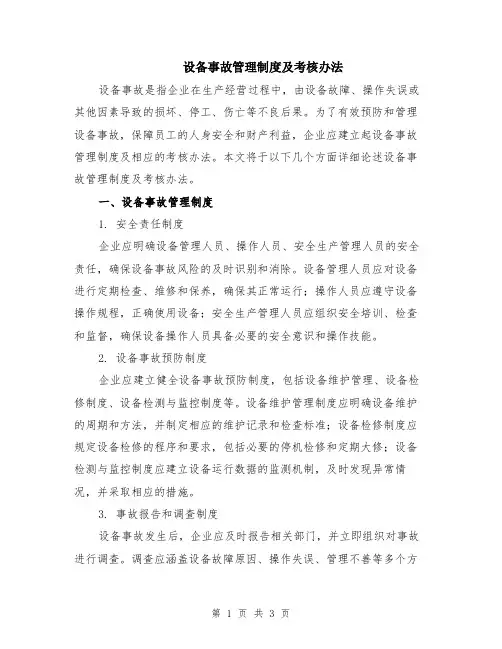 设备事故管理制度及考核办法

设备事故是指企业在生产经营过程中，由设备故障、操作失误或其他因素导致的损坏、停工、伤亡等不良后果。为了有效预防和管理设备事故，保障员工的人身安全和财产利益，企业应建立起设备事故管理制度及相应的考核办法。本文将于以下几个方面详细论述设备事故管理制度及考核办法。

一、设备事故管理制度

1. 安全责任制度

企业应明确设备管理人员、操作人员、安全生产管理人员的安全责任，确保设备事故风险的及时识别和消除。设备管理人员应对设备进行定期检查、维修和保养，确保其正常运行；操作人员应遵守设备操作规程，正确使用设备；安全生产管理人员应组织安全培训、检查和监督，确保设备操作人员具备必要的安全意识和操作技能。

2. 设备事故预防制度

企业应建立健全设备事故预防制度，包括设备维护管理、设备检修制度、设备检测与监控制度等。设备维护管理制度应明确设备维护的周期和方法，并制定相应的维护记录和检查标准；设备检修制度应规定设备检修的程序和要求，包括必要的停机检修和定期大修；设备检测与监控制度应建立设备运行数据的监测机制，及时发现异常情况，并采取相应的措施。

3. 事故报告和调查制度

设备事故发生后，企业应及时报告相关部门，并立即组织对事故进行调查。调查应涵盖设备故障原因、操作失误、管理不善等多个方

第 1 页 共 3 页